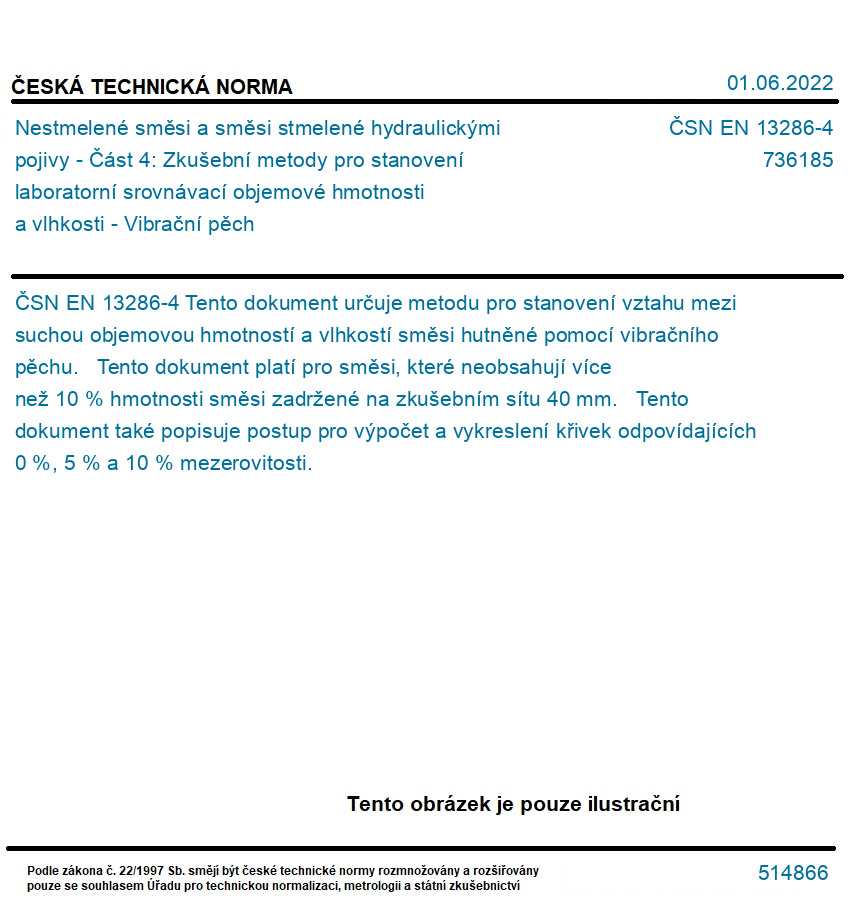 ČESKÁ TECHNICKÁ NORMA

01.06.2022

Nestmelené směsi a směsi stmelené hydraulickými pojivy - Část 4: Zkušební metody pro stanovení laboratorní srovnávací objemové hmotnosti a vlhkosti - Vibrační pěch

ČSN EN 13286-4
736185

ČSN EN 13286-4 Tento dokument určuje metodu pro stanovení vztahu mezi suchou objemovou hmotností a vlhkostí směsi hutněné pomocí vibračního pěchu. Tento dokument platí pro směsi, které neobsahují více než 10 % hmotnosti směsi zadržené na zkušebním sítu 40 mm. Tento dokument také popisuje postup pro výpočet a vykreslení křivek odpovídajících 0 %, 5 % a 10 % mezerovitosti.

Tento obrázek je pouze ilustrační

Podle zákona č. 22/1997 Sb. smějí být české technické normy rozmnožovány a rozšiřovány pouze se souhlasem Úřadu pro technickou normalizaci, metrologii a státní zkušebnictví

514866